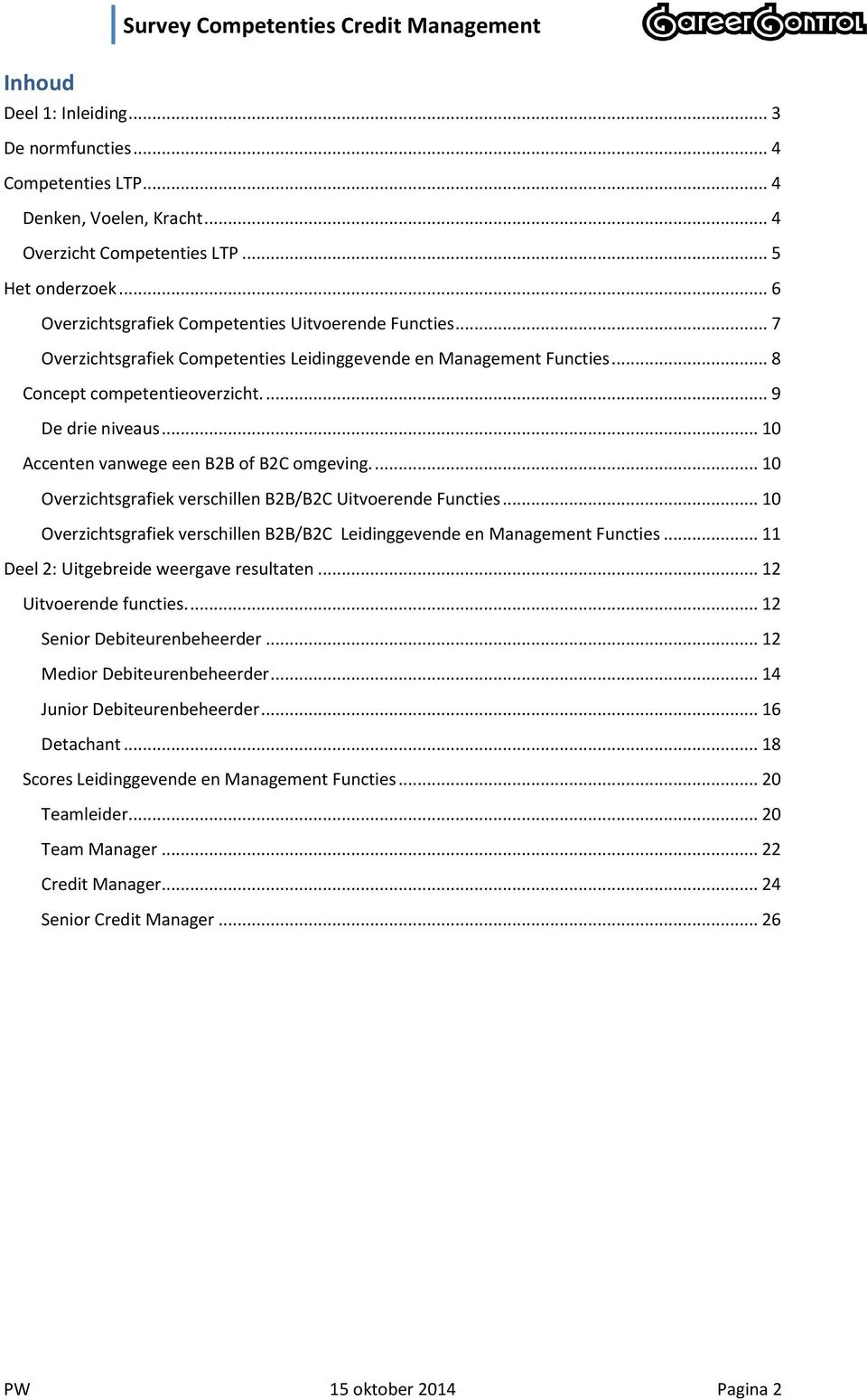 Survey Competenties Credit Management

CareerControl

Inhoud

Deel 1: Inleiding ... 3
De normfuncties ... 4
Competenties LTP ... 4
Denken, Voelen, Kracht ... 4
Overzicht Competenties LTP ... 5
Het onderzoek ... 6
Overzichtsgrafiek Competenties Uitvoerende Functies ... 7
Overzichtsgrafiek Competenties Leidinggevende en Management Functies ... 8
Concept competentieoverzicht. ... 9
De drie niveaus ... 10
Accenten vanwege een B2B of B2C omgeving. ... 10
Overzichtsgrafiek verschillen B2B/B2C Uitvoerende Functies ... 10
Overzichtsgrafiek verschillen B2B/B2C Leidinggevende en Management Functies ... 11
Deel 2: Uitgebreide weergave resultaten ... 12
Uitvoerende functies. ... 12
Senior Debiteurenbeheerder ... 12
Medior Debiteurenbeheerder ... 14
Junior Debiteurenbeheerder ... 16
Detachant ... 18
Scores Leidinggevende en Management Functies ... 20
Teamleider ... 20
Team Manager ... 22
Credit Manager ... 24
Senior Credit Manager ... 26

PW 15 oktober 2014 Pagina 2